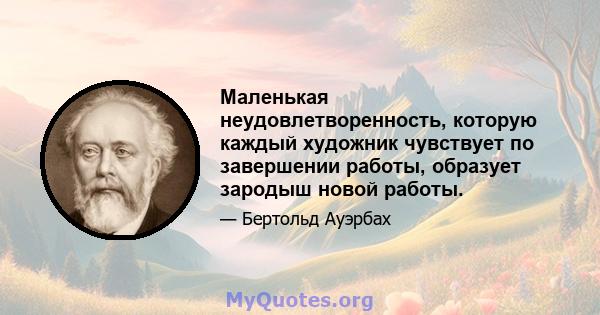 Маленькая неудовлетворенность, которую каждый художник чувствует по завершении работы, образует зародыш новой работы.

— Бертольд Ауэрбах

MyQuotes.org